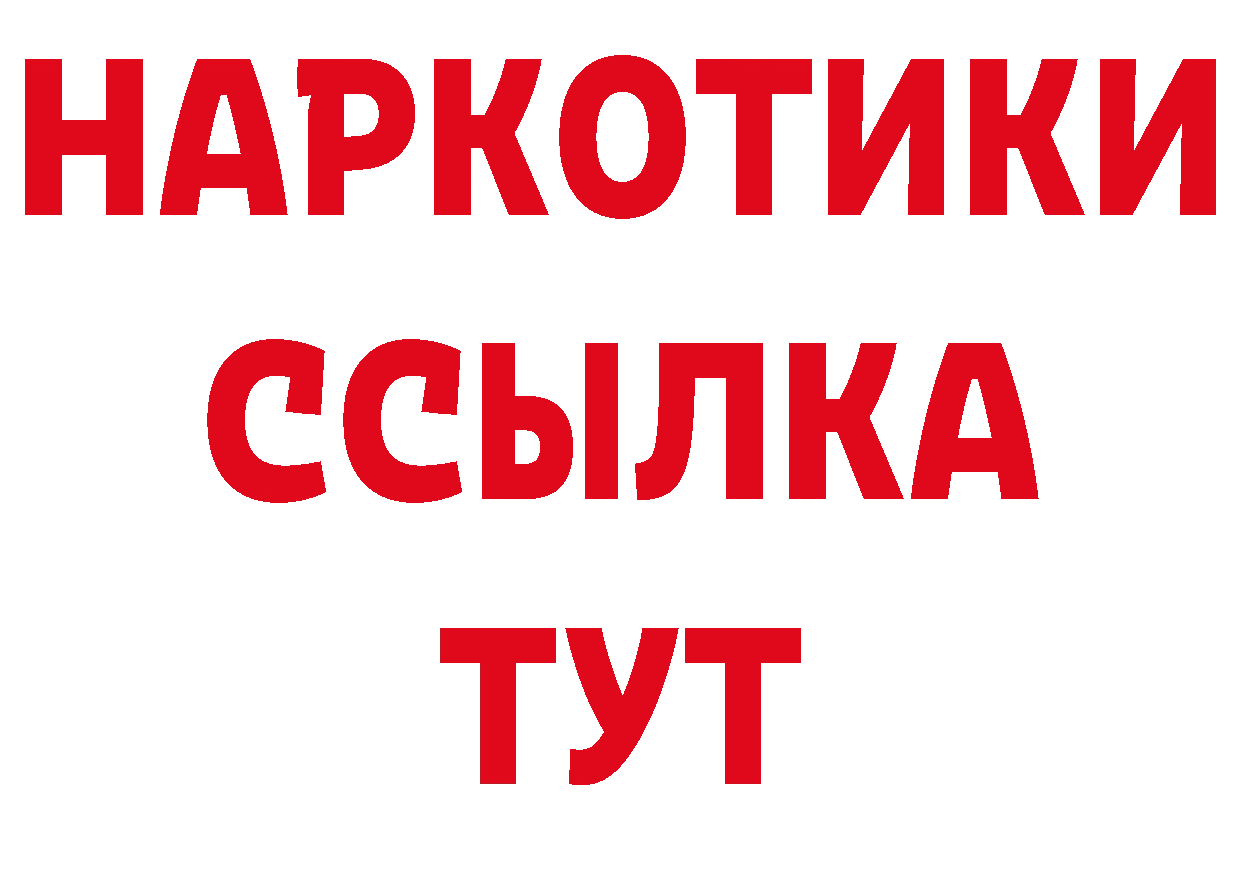 НАРКОТИКИ
ССЫЛКА
ТУТ